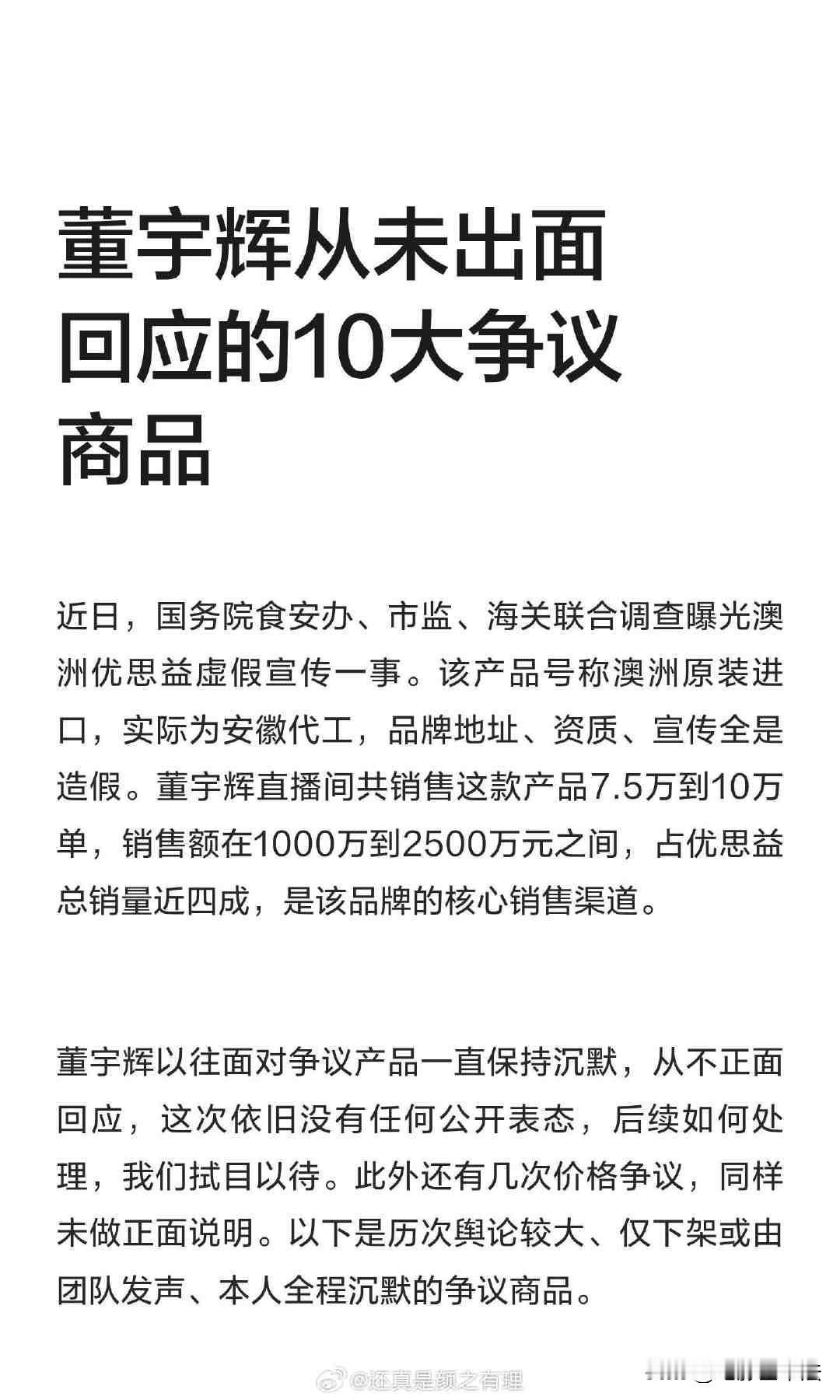 董宇辉从未出面回应的10大争议商品

近日，国务院食安办、市监、海关联合调查曝光澳洲优思益虚假宣传一事。该产品号称澳洲原装进口，实际为安徽代工，品牌地址、资质、宣传全是造假。董宇辉直播间共销售这款产品7.5万到10万单，销售额在1000万到2500万元之间，占优思益总销量近四成，是该品牌的核心销售渠道。

董宇辉以往面对争议产品一直保持沉默，从不正面回应，这次依旧没有任何公开表态，后续如何处理，我们拭目以待。此外还有几次价格争议，同样未做正面说明。以下是历次舆论较大、仅下架或由团队发声、本人全程沉默的争议商品。

@还真是颜之有理